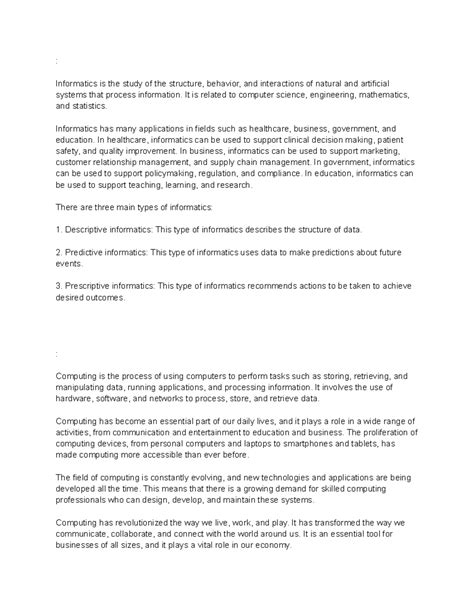 :

Informatics is the study of the structure, behavior, and interactions of natural and artificial systems that process information. It is related to computer science, engineering, mathematics, and statistics.

Informatics has many applications in fields such as healthcare, business, government, and education. In healthcare, informatics can be used to support clinical decision making, patient safety, and quality improvement. In business, informatics can be used to support marketing, customer relationship management, and supply chain management. In government, informatics can be used to support policymaking, regulation, and compliance. In education, informatics can be used to support teaching, learning, and research.

There are three main types of informatics:

1. Descriptive informatics: This type of informatics describes the structure of data.

2. Predictive informatics: This type of informatics uses data to make predictions about future events.

3. Prescriptive informatics: This type of informatics recommends actions to be taken to achieve desired outcomes.

:

Computing is the process of using computers to perform tasks such as storing, retrieving, and manipulating data, running applications, and processing information. It involves the use of hardware, software, and networks to process, store, and retrieve data.

Computing has become an essential part of our daily lives, and it plays a role in a wide range of activities, from communication and entertainment to education and business. The proliferation of computing devices, from personal computers and laptops to smartphones and tablets, has made computing more accessible than ever before.

The field of computing is constantly evolving, and new technologies and applications are being developed all the time. This means that there is a growing demand for skilled computing professionals who can design, develop, and maintain these systems.

Computing has revolutionized the way we live, work, and play. It has transformed the way we communicate, collaborate, and connect with the world around us. It is an essential tool for businesses of all sizes, and it plays a vital role in our economy.